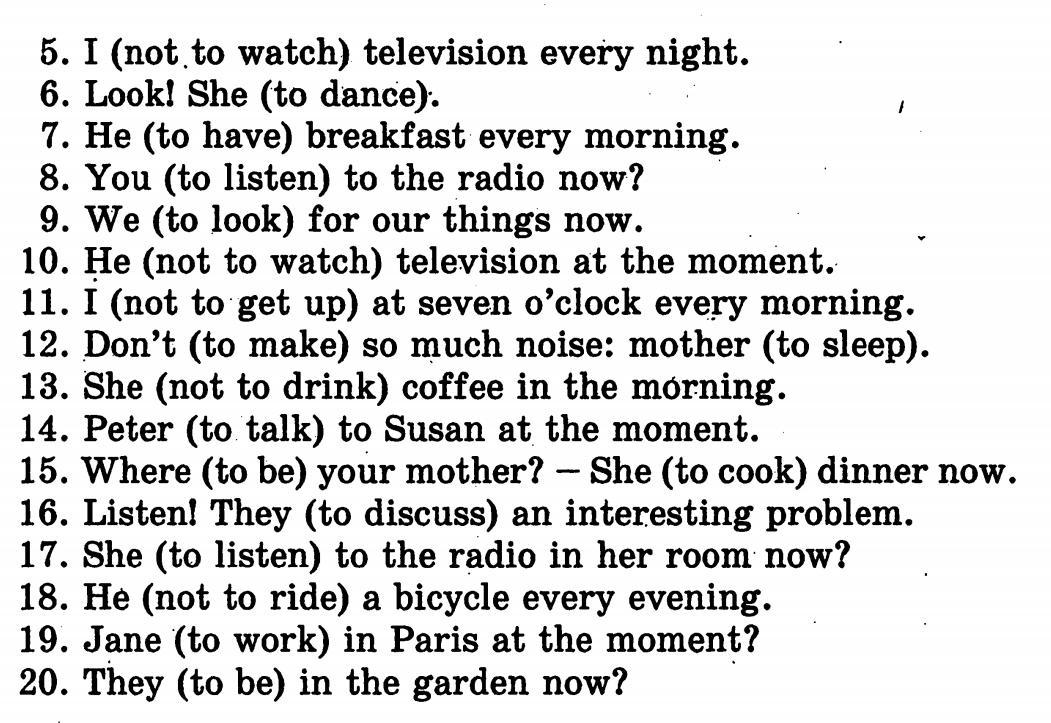 5. I (not to watch) television every night.
6. Look! She (to dance).
7. He (to have) breakfast every morning.
8. You (to listen) to the radio now?
9. We (to look) for our things now.
10. He (not to watch) television at the moment.
11. I (not to get up) at seven o'clock every morning.
12. Don't (to make) so much noise: mother (to sleep).
13. She (not to drink) coffee in the morning.
14. Peter (to talk) to Susan at the moment.
15. Where (to be) your mother? — She (to cook) dinner now.
16. Listen! They (to discuss) an interesting problem.
17. She (to listen) to the radio in her room now?
18. He (not to ride) a bicycle every evening.
19. Jane (to work) in Paris at the moment?
20. They (to be) in the garden now?